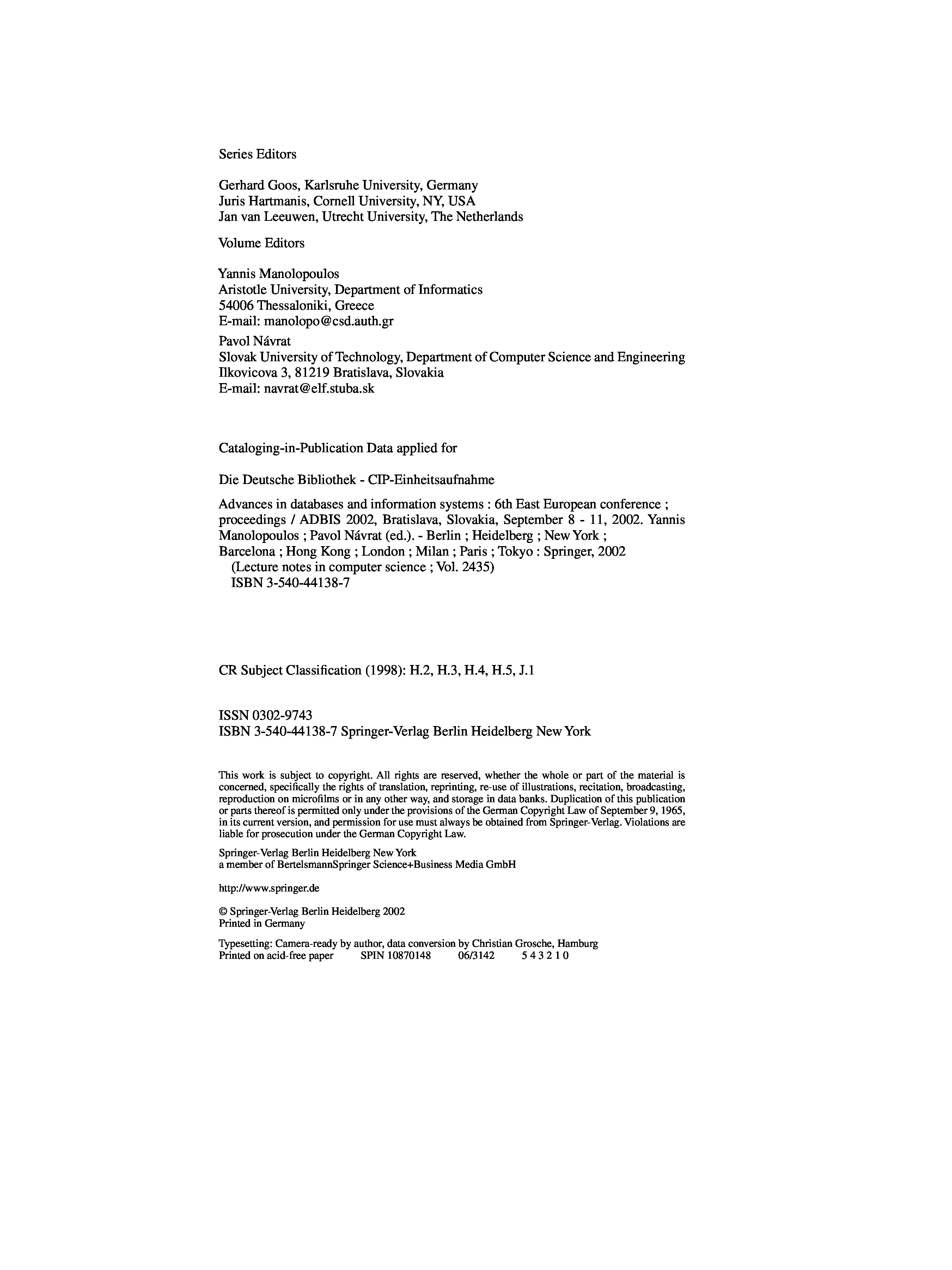 Series Editors

Gerhard Goos, Karlsruhe University, Germany
Juris Hartmanis, Cornell University, NY, USA
Jan van Leeuwen, Utrecht University, The Netherlands

Volume Editors

Yannis Manolopoulos
Aristotle University, Department of Informatics
54006 Thessaloniki, Greece
E-mail: manolopo@csd.auth.gr

Pavol Návrat
Slovak University of Technology, Department of Computer Science and Engineering
Ilkovicova 3, 81219 Bratislava, Slovakia
E-mail: navrat@elf.stuba.sk

Cataloging-in-Publication Data applied for

Die Deutsche Bibliothek - CIP-Einheitsaufnahme

Advances in databases and information systems : 6th East European conference ; proceedings / ADBIS 2002, Bratislava, Slovakia, September 8 - 11, 2002. Yannis Manolopoulos ; Pavol Návrat (ed.). - Berlin ; Heidelberg ; New York ; Barcelona ; Hong Kong ; London ; Milan ; Paris ; Tokyo : Springer, 2002
(Lecture notes in computer science ; Vol. 2435)
ISBN 3-540-44138-7

CR Subject Classification (1998): H.2, H.3, H.4, H.5, J.1

ISSN 0302-9743
ISBN 3-540-44138-7 Springer-Verlag Berlin Heidelberg New York

This work is subject to copyright. All rights are reserved, whether the whole or part of the material is concerned, specifically the rights of translation, reprinting, re-use of illustrations, recitation, broadcasting, reproduction on microfilms or in any other way, and storage in data banks. Duplication of this publication or parts thereof is permitted only under the provisions of the German Copyright Law of September 9, 1965, in its current version, and permission for use must always be obtained from Springer-Verlag. Violations are liable for prosecution under the German Copyright Law.

Springer-Verlag Berlin Heidelberg New York
a member of BertelsmannSpringer Science+Business Media GmbH

http://www.springer.de

© Springer-Verlag Berlin Heidelberg 2002
Printed in Germany

Typesetting: Camera-ready by author, data conversion by Christian Grosche, Hamburg
Printed on acid-free paper SPIN 10870148 06/3142 5 4 3 2 1 0